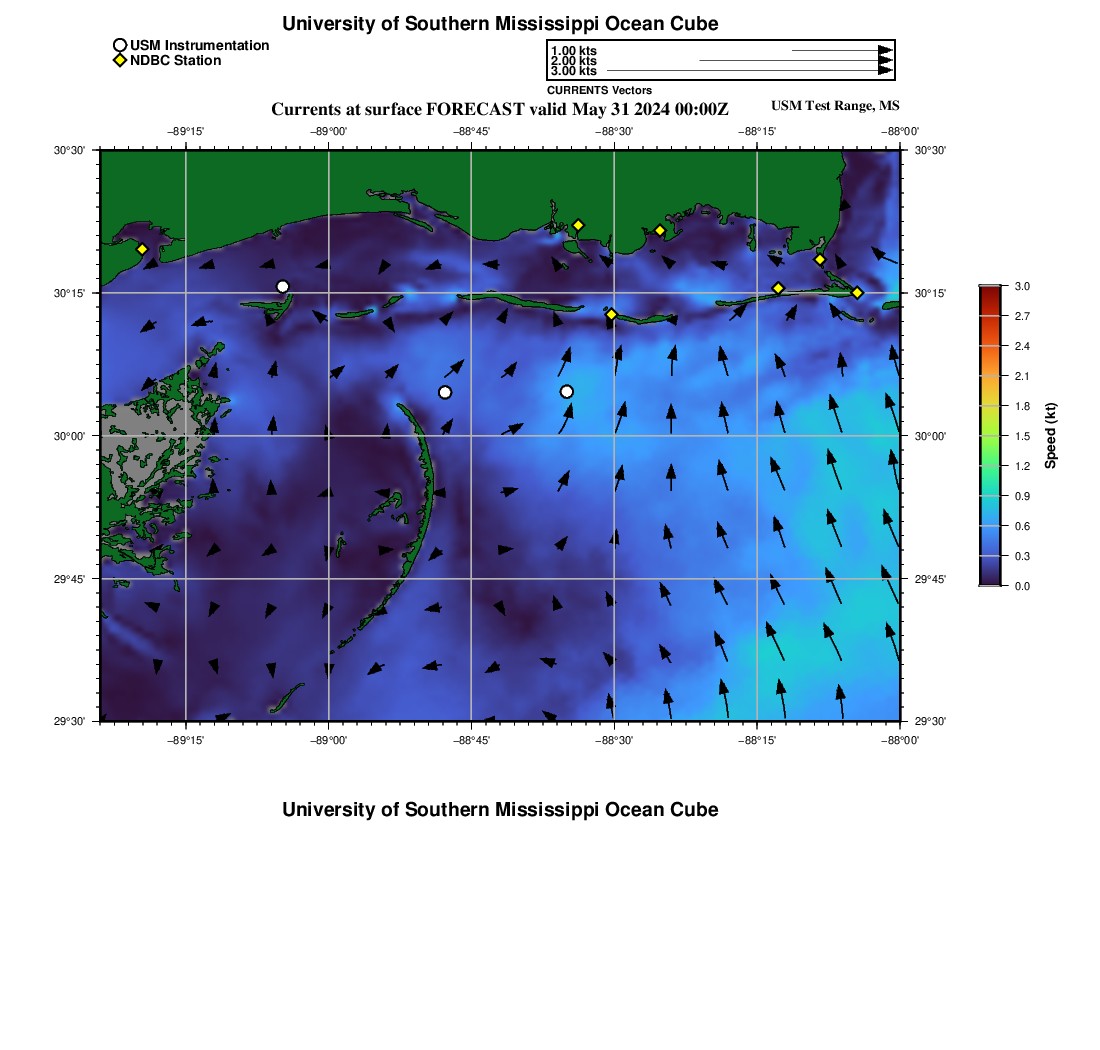 University of Southern Mississippi Ocean Cube

USM Instrumentation
NDBC Station

1.00 kts
2.00 kts
3.00 kts
CURRENTS Vectors

Currents at surface FORECAST valid May 31 2024 00:00Z

USM Test Range, MS

−89°15' −89°00' −88°45' −88°30' −88°15' −88°00'

30°30' 30°15' 30°00' 29°45' 29°30'

30°30' 30°15' 30°00' 29°45' 29°30'

−89°15' −89°00' −88°45' −88°30' −88°15' −88°00'

3.0 2.7 2.4 2.1 1.8 1.5 1.2 0.9 0.6 0.3 0.0

Speed (kt)

University of Southern Mississippi Ocean Cube